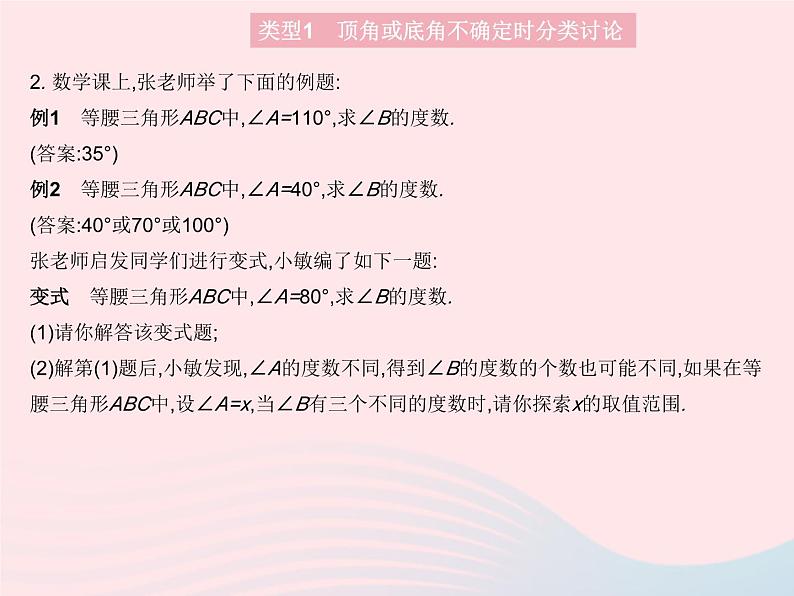 类型1　顶角或底角不确定时分类讨论

2. 数学课上,张老师举了下面的例题:

例1　等腰三角形$ABC$中,$\angle A=110°$,求$\angle B$的度数.

(答案:35°)

例2　等腰三角形$ABC$中,$\angle A=40°$,求$\angle B$的度数.

(答案:40°或70°或100°)

张老师启发同学们进行变式,小敏编了如下一题:

变式　等腰三角形$ABC$中,$\angle A=80°$,求$\angle B$的度数.

(1)请你解答该变式题;

(2)解第(1)题后,小敏发现,$\angle A$的度数不同,得到$\angle B$的度数的个数也可能不同,如果在等腰三角形$ABC$中,设$\angle A=x$,当$\angle B$有三个不同的度数时,请你探索$x$的取值范围.